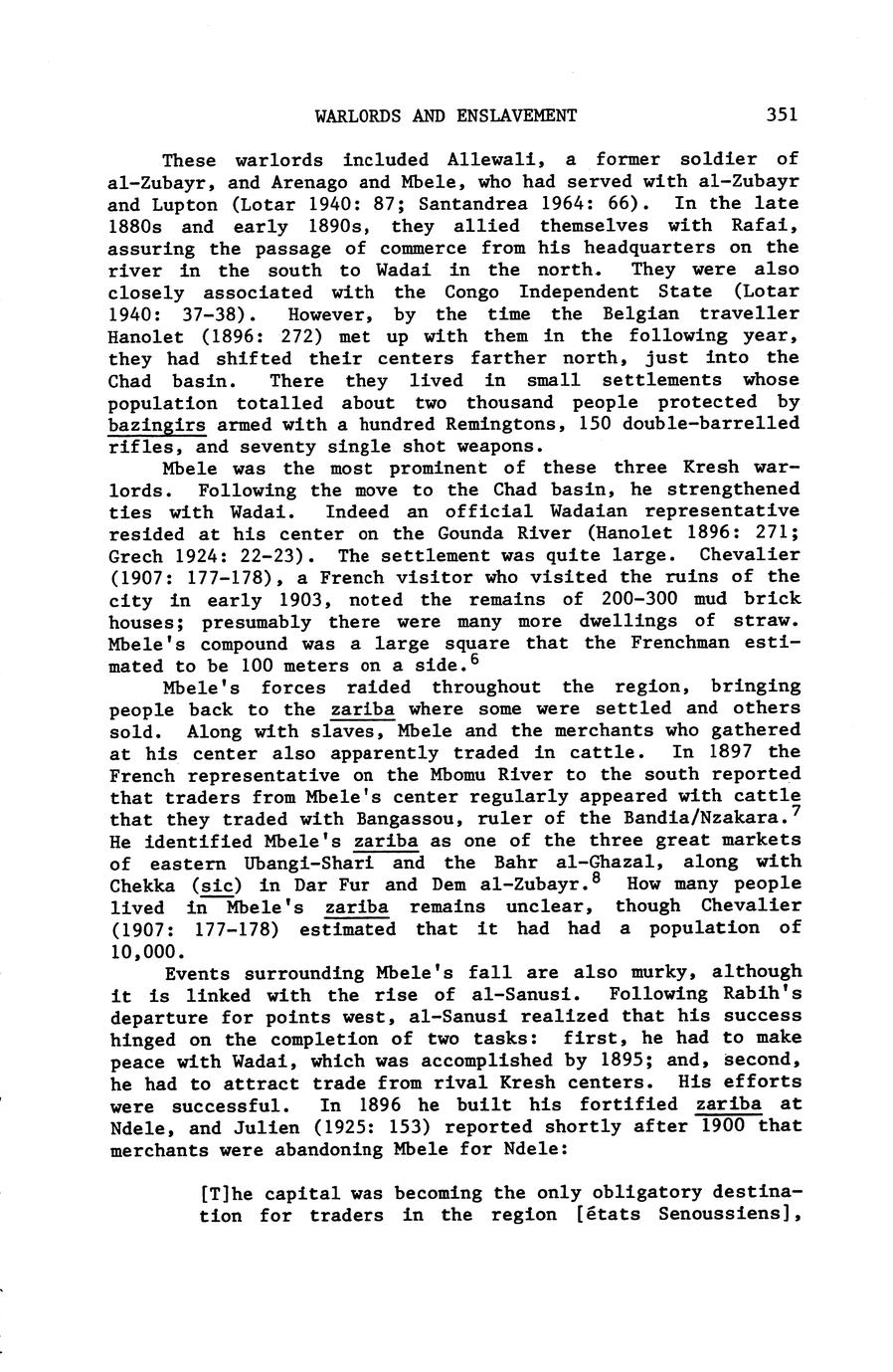 WARLORDS AND ENSLAVEMENT 351

These warlords included Allewali, a former soldier of al-Zubayr, and Arenago and Mbele, who had served with al-Zubayr and Lupton (Lotar 1940: 87; Santandrea 1964: 66). In the late 1880s and early 1890s, they allied themselves with Rafai, assuring the passage of commerce from his headquarters on the river in the south to Wadai in the north. They were also closely associated with the Congo Independent State (Lotar 1940: 37-38). However, by the time the Belgian traveller Hanolet (1896: 272) met up with them in the following year, they had shifted their centers farther north, just into the Chad basin. There they lived in small settlements whose population totalled about two thousand people protected by bazingirs armed with a hundred Remingtons, 150 double-barrelled rifles, and seventy single shot weapons.

Mbele was the most prominent of these three Kresh warlords. Following the move to the Chad basin, he strengthened ties with Wadai. Indeed an official Wadaian representative resided at his center on the Gounda River (Hanolet 1896: 271; Grech 1924: 22-23). The settlement was quite large. Chevalier (1907: 177-178), a French visitor who visited the ruins of the city in early 1903, noted the remains of 200-300 mud brick houses; presumably there were many more dwellings of straw. Mbele's compound was a large square that the Frenchman estimated to be 100 meters on a side.$^6$

Mbele's forces raided throughout the region, bringing people back to the zariba where some were settled and others sold. Along with slaves, Mbele and the merchants who gathered at his center also apparently traded in cattle. In 1897 the French representative on the Mbomu River to the south reported that traders from Mbele's center regularly appeared with cattle that they traded with Bangassou, ruler of the Bandia/Nzakara.$^7$ He identified Mbele's zariba as one of the three great markets of eastern Ubangi-Shari and the Bahr al-Ghazal, along with Chekka (sic) in Dar Fur and Dem al-Zubayr.$^8$ How many people lived in Mbele's zariba remains unclear, though Chevalier (1907: 177-178) estimated that it had had a population of 10,000.

Events surrounding Mbele's fall are also murky, although it is linked with the rise of al-Sanusi. Following Rabih's departure for points west, al-Sanusi realized that his success hinged on the completion of two tasks: first, he had to make peace with Wadai, which was accomplished by 1895; and, second, he had to attract trade from rival Kresh centers. His efforts were successful. In 1896 he built his fortified zariba at Ndele, and Julien (1925: 153) reported shortly after 1900 that merchants were abandoning Mbele for Ndele:

[T]he capital was becoming the only obligatory destination for traders in the region [états Senoussiens],